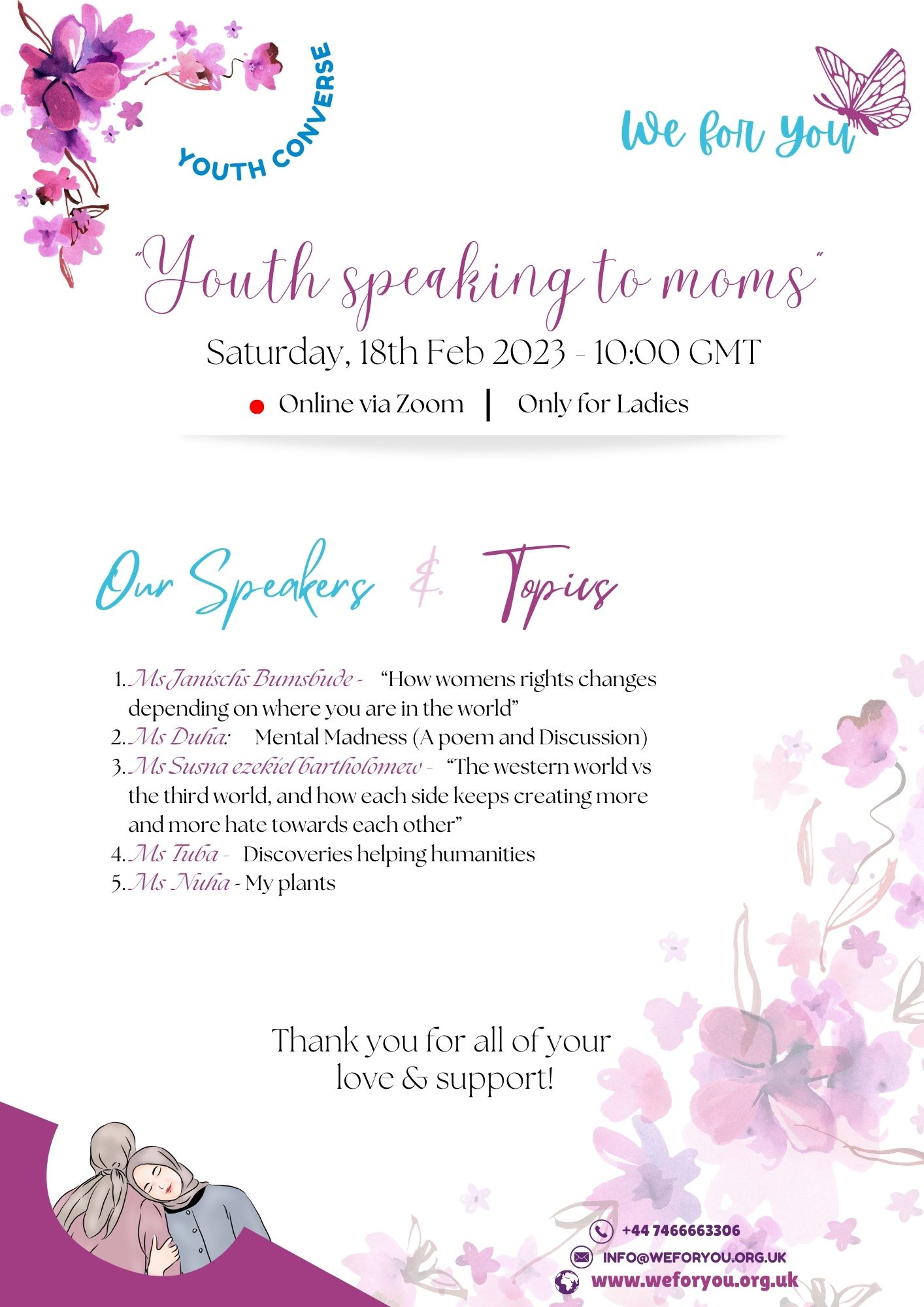 YOUTH CONVERSE

We for You

"Youth speaking to moms"

Saturday, 18th Feb 2023 - 10:00 GMT

Online via Zoom | Only for Ladies

Our Speakers & Topics

1. Ms Janischs Bumsbude - "How womens rights changes depending on where you are in the world"
2. Ms Duha: Mental Madness (A poem and Discussion)
3. Ms Susna ezekiel bartholomew - "The western world vs the third world, and how each side keeps creating more and more hate towards each other"
4. Ms Tuba - Discoveries helping humanities
5. Ms Nuha - My plants

Thank you for all of your love & support!

+44 7466663306
INFO@WEFORYOU.ORG.UK
www.weforyou.org.uk